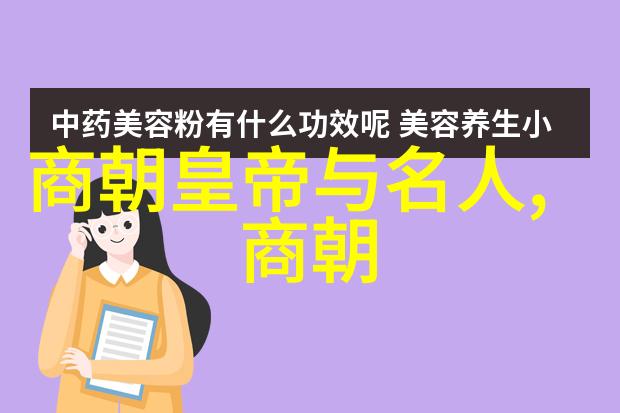 中药美容粉有什么功效呢 美容养生小

商朝皇帝与名人，商朝